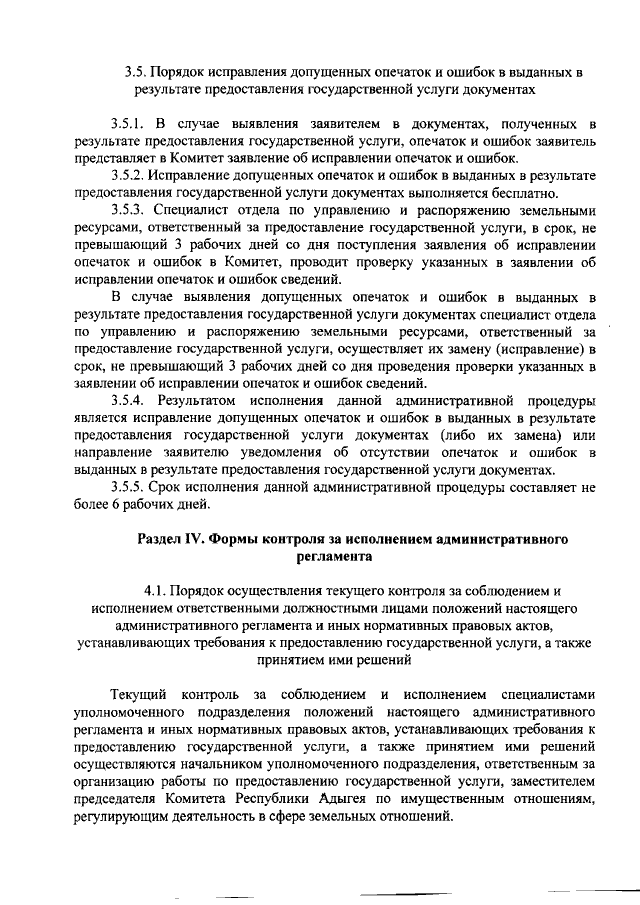 3.5. Порядок исправления допущенных опечаток и ошибок в выданных в результате предоставления государственной услуги документах

3.5.1. В случае выявления заявителем в документах, полученных в результате предоставления государственной услуги, опечаток и ошибок заявитель представляет в Комитет заявление об исправлении опечаток и ошибок.

3.5.2. Исправление допущенных опечаток и ошибок в выданных в результате предоставления государственной услуги документах выполняется бесплатно.

3.5.3. Специалист отдела по управлению и распоряжению земельными ресурсами, ответственный за предоставление государственной услуги, в срок, не превышающий 3 рабочих дней со дня поступления заявления об исправлении опечаток и ошибок в Комитет, проводит проверку указанных в заявлении об исправлении опечаток и ошибок сведений.

В случае выявления допущенных опечаток и ошибок в выданных в результате предоставления государственной услуги документах специалист отдела по управлению и распоряжению земельными ресурсами, ответственный за предоставление государственной услуги, осуществляет их замену (исправление) в срок, не превышающий 3 рабочих дней со дня проведения проверки указанных в заявлении об исправлении опечаток и ошибок сведений.

3.5.4. Результатом исполнения данной административной процедуры является исправление допущенных опечаток и ошибок в выданных в результате предоставления государственной услуги документах (либо их замена) или направление заявителю уведомления об отсутствии опечаток и ошибок в выданных в результате предоставления государственной услуги документах.

3.5.5. Срок исполнения данной административной процедуры составляет не более 6 рабочих дней.

Раздел IV. Формы контроля за исполнением административного регламента

4.1. Порядок осуществления текущего контроля за соблюдением и исполнением ответственными должностными лицами положений настоящего административного регламента и иных нормативных правовых актов, устанавливающих требования к предоставлению государственной услуги, а также принятием ими решений

Текущий контроль за соблюдением и исполнением специалистами уполномоченного подразделения положений настоящего административного регламента и иных нормативных правовых актов, устанавливающих требования к предоставлению государственной услуги, а также принятием ими решений осуществляются начальником уполномоченного подразделения, ответственным за организацию работы по предоставлению государственной услуги, заместителем председателя Комитета Республики Адыгея по имущественным отношениям, регулирующим деятельность в сфере земельных отношений.